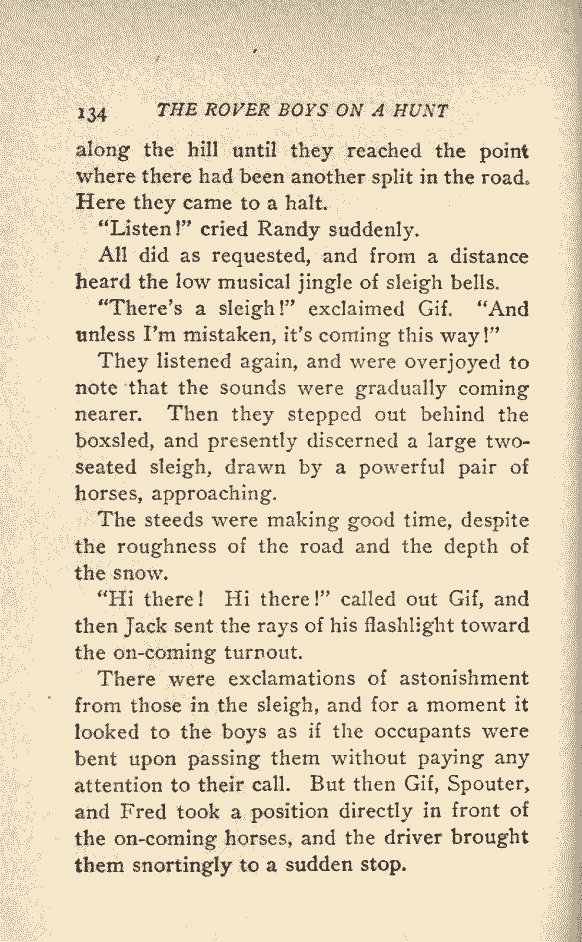 134 THE ROVER BOYS ON A HUNT

along the hill until they reached the point where there had been another split in the road. Here they came to a halt.

"Listen!" cried Randy suddenly.

All did as requested, and from a distance heard the low musical jingle of sleigh bells.

"There's a sleigh!" exclaimed Gif. "And unless I'm mistaken, it's coming this way!"

They listened again, and were overjoyed to note that the sounds were gradually coming nearer. Then they stepped out behind the boxsled, and presently discerned a large two-seated sleigh, drawn by a powerful pair of horses, approaching.

The steeds were making good time, despite the roughness of the road and the depth of the snow.

"Hi there! Hi there!" called out Gif, and then Jack sent the rays of his flashlight toward the on-coming turnout.

There were exclamations of astonishment from those in the sleigh, and for a moment it looked to the boys as if the occupants were bent upon passing them without paying any attention to their call. But then Gif, Spouter, and Fred took a position directly in front of the on-coming horses, and the driver brought them snortingly to a sudden stop.